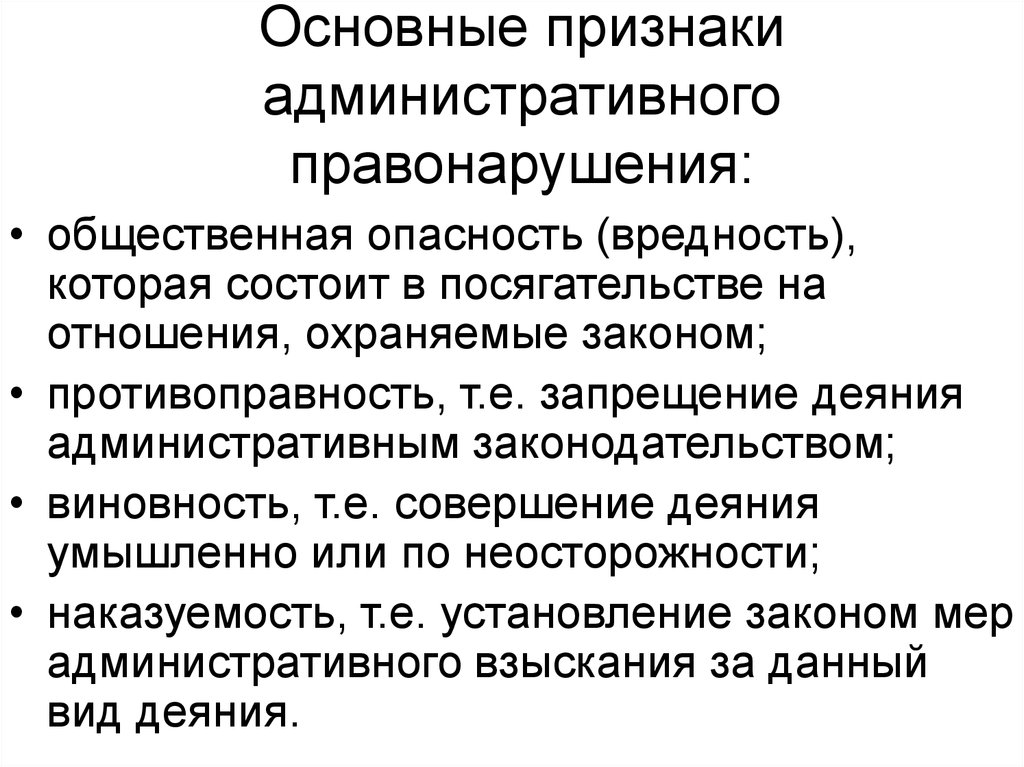 Основные признаки административного правонарушения:

• общественная опасность (вредность), которая состоит в посягательстве на отношения, охраняемые законом;
• противоправность, т.е. запрещение деяния административным законодательством;
• виновность, т.е. совершение деяния умышленно или по неосторожности;
• наказуемость, т.е. установление законом мер административного взыскания за данный вид деяния.